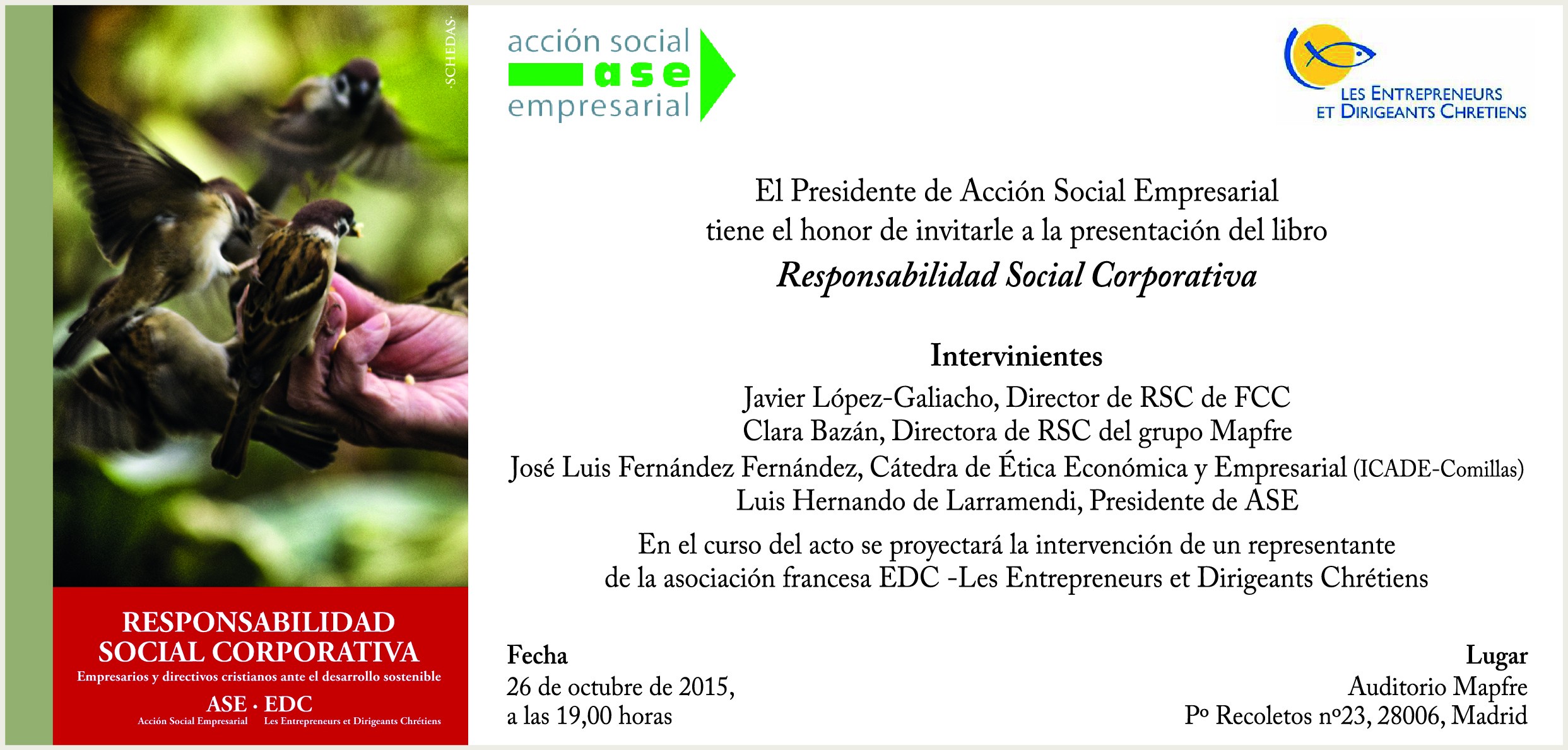 ·SCHEDAS·

RESPONSABILIDAD SOCIAL CORPORATIVA

Empresarios y directivos cristianos ante el desarrollo sostenible

ASE · EDC

Acción Social Empresarial Les Entrepreneurs et Dirigeants Chrétiens

acción social
ase
empresarial

LES ENTREPRENEURS
ET DIRIGEANTS CHRETIENS

El Presidente de Acción Social Empresarial
tiene el honor de invitarle a la presentación del libro
Responsabilidad Social Corporativa

Intervinientes
Javier López-Galiacho, Director de RSC de FCC
Clara Bazán, Directora de RSC del grupo Mapfre
José Luis Fernández Fernández, Cátedra de Ética Económica y Empresarial (ICADE-Comillas)
Luis Hernando de Larramendi, Presidente de ASE

En el curso del acto se proyectará la intervención de un representante de la asociación francesa EDC -Les Entrepreneurs et Dirigeants Chrétiens

Fecha
26 de octubre de 2015,
a las 19,00 horas

Lugar
Auditorio Mapfre
Pº Recoletos nº23, 28006, Madrid